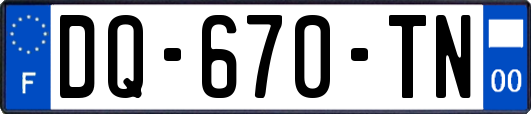 F
DQ-670-TN
00